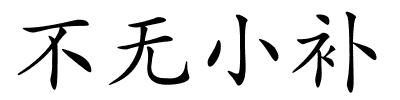 不无小补